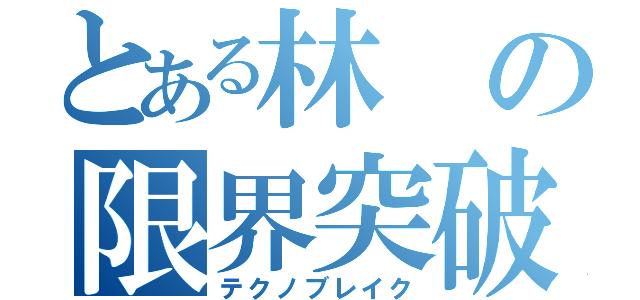 とある林の
限界突破
テクノブレイク